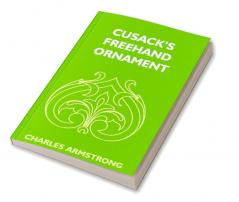 CUSACK'S FREEHAND ORNAMENT

CHARLES ARMSTRONG